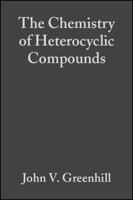 The Chemistry of Heterocyclic Compounds

John V. Greenhill